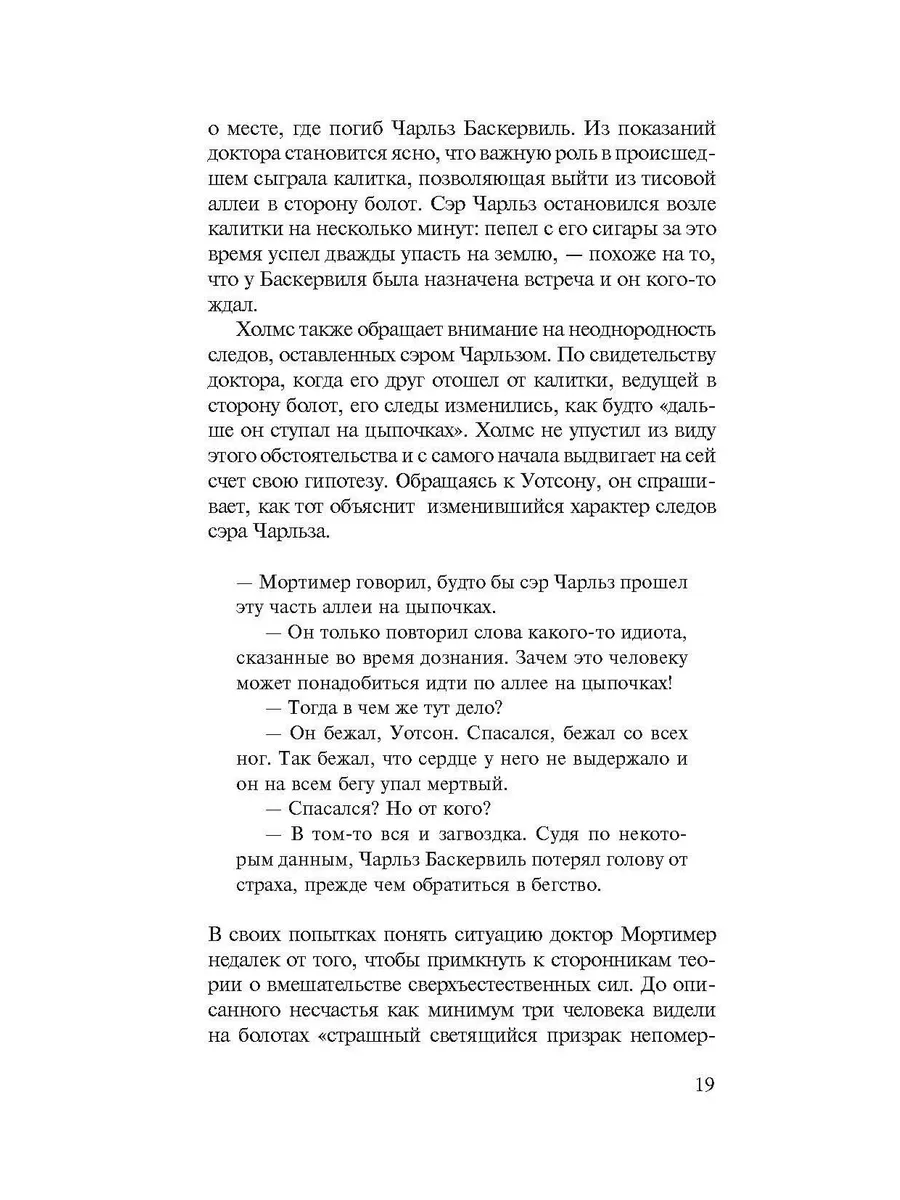 о месте, где погиб Чарльз Баскервиль. Из показаний доктора становится ясно, что важную роль в происшедшем сыграла калитка, позволяющая выйти из тисовой аллеи в сторону болот. Сэр Чарльз остановился возле калитки на несколько минут: пепел с его сигары за это время успел дважды упасть на землю, — похоже на то, что у Баскервиля была назначена встреча и он кого-то ждал.

Холмс также обращает внимание на неоднородность следов, оставленных сэром Чарльзом. По свидетельству доктора, когда его друг отошел от калитки, ведущей в сторону болот, его следы изменились, как будто «дальше он ступал на цыпочках». Холмс не упустил из виду этого обстоятельства и с самого начала выдвигает на сей счет свою гипотезу. Обращаясь к Уотсону, он спрашивает, как тот объяснит изменившийся характер следов сэра Чарльза.

— Мортимер говорил, будто бы сэр Чарльз прошел эту часть аллеи на цыпочках.

— Он только повторил слова какого-то идиота, сказанные во время дознания. Зачем это человеку может понадобиться идти по аллее на цыпочках!

— Тогда в чем же тут дело?

— Он бежал, Уотсон. Спасался, бежал со всех ног. Так бежал, что сердце у него не выдержало и он на всем бегу упал мертвый.

— Спасался? Но от кого?

— В том-то вся и загвоздка. Судя по некоторым данным, Чарльз Баскервиль потерял голову от страха, прежде чем обратиться в бегство.

В своих попытках понять ситуацию доктор Мортимер недалек от того, чтобы примкнуть к сторонникам теории о вмешательстве сверхъестественных сил. До описанного несчастья как минимум три человека видели на болотах «страшный светящийся призрак непомер-

19